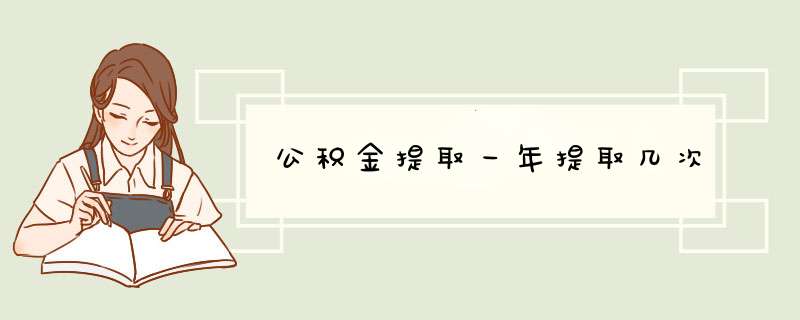 公积金提取一年提取几次